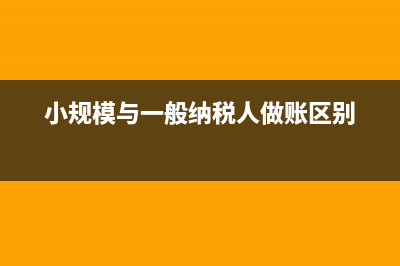 小规模与一般纳税人做账区别